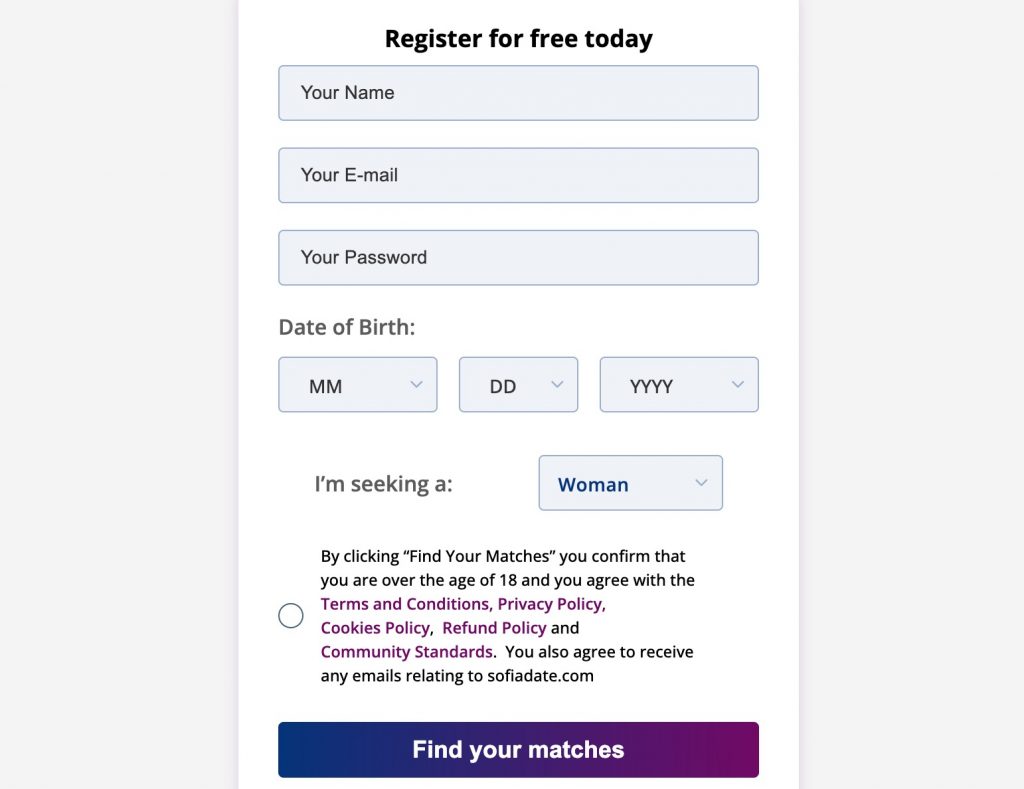 Register for free today

Your Name

Your E-mail

Your Password

Date of Birth:

MM

DD

YYYY

I'm seeking a:

Woman

By clicking "Find Your Matches" you confirm that you are over the age of 18 and you agree with the Terms and Conditions, Privacy Policy, Cookies Policy, Refund Policy and Community Standards. You also agree to receive any emails relating to sofiadate.com

Find your matches